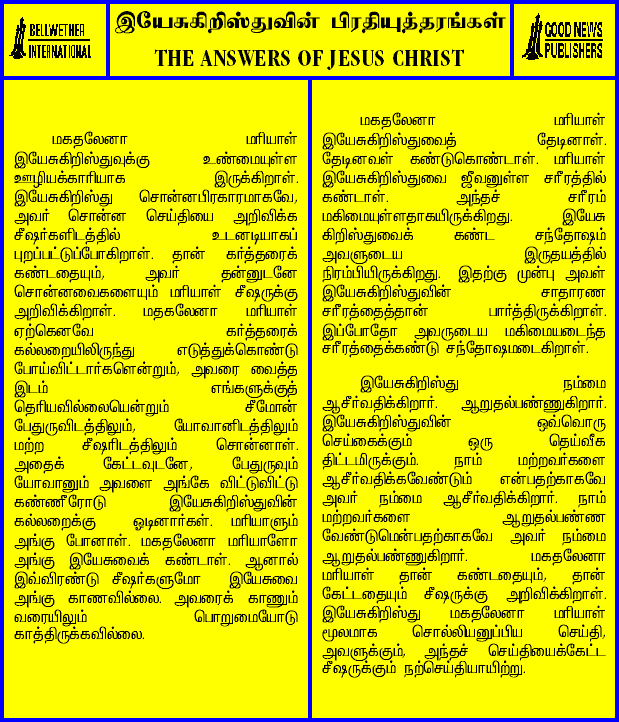 BELLWETHER INTERNATIONAL

இயேசுகிறிஸ்துவின் பிரதியுத்தரங்கள்
THE ANSWERS OF JESUS CHRIST

GOOD NEWS PUBLISHERS

மகதலேனா மரியாள் இயேசுகிறிஸ்துவுக்கு உண்மையுள்ள ஊழியக்காரியாக இருக்கிறாள். இயேசுகிறிஸ்து சொன்னபிரகாரமாகவே, அவர் சொன்ன செய்தியை அறிவிக்க சீஷர்களிடத்தில் உடனடியாகப் புறப்பட்டுப்போகிறாள். தான் கர்த்தரைக் கண்டதையும், அவர் தன்னுடனே சொன்னவைகளையும் மரியாள் சீஷருக்கு அறிவிக்கிறாள். மகதலேனா மரியாள் ஏற்கெனவே கர்த்தரைக் கல்லறையிலிருந்து எடுத்துக்கொண்டு போய்விட்டார்களென்றும், அவரை வைத்த இடம் எங்களுக்குத் தெரியவில்லையென்றும் சீமோன் பேதுருவிடத்திலும், யோவானிடத்திலும் மற்ற சீஷரிடத்திலும் சொன்னாள். அதைக் கேட்டவுடனே, பேதுருவும் யோவானும் அவளை அங்கே விட்டுவிட்டு கண்ணீரோடு இயேசுகிறிஸ்துவின் கல்லறைக்கு ஓடினார்கள். மரியாளும் அங்கு போனாள். மகதலேனா மரியாளோ அங்கு இயேசுவைக் கண்டாள். ஆனால் இவ்விரண்டு சீஷர்களுமோ இயேசுவை அங்கு காணவில்லை. அவரைக் காணும் வரையிலும் பொறுமையோடு காத்திருக்கவில்லை.

மகதலேனா மரியாள் இயேசுகிறிஸ்துவைத் தேடினாள். தேடினவள் கண்டுகொண்டாள். மரியாள் இயேசுகிறிஸ்துவை ஜீவனுள்ள சரீரத்தில் கண்டாள். அந்தச் சரீரம் மகிமையுள்ளதாகயிருக்கிறது. இயேசு கிறிஸ்துவைக் கண்ட சந்தோஷம் அவளுடைய இருதயத்தில் நிரம்பியிருக்கிறது. இதற்கு முன்பு அவள் இயேசுகிறிஸ்துவின் சாதாரண சரீரத்தைத்தான் பார்த்திருக்கிறாள். இப்போதோ அவருடைய மகிமையடைந்த சரீரத்தைக்கண்டு சந்தோஷமடைகிறாள்.

இயேசுகிறிஸ்து நம்மை ஆசீர்வதிக்கிறார். ஆறுதல்பண்ணுகிறார். இயேசுகிறிஸ்துவின் ஒவ்வொரு செய்கைக்கும் ஒரு தெய்வீக திட்டமிருக்கும். நாம் மற்றவர்களை ஆசீர்வதிக்கவேண்டும் என்பதற்காகவே அவர் நம்மை ஆசீர்வதிக்கிறார். நாம் மற்றவர்களை ஆறுதல்பண்ண வேண்டுமென்பதற்காகவே அவர் நம்மை ஆறுதல்பண்ணுகிறார். மகதலேனா மரியாள் தான் கண்டதையும், தான் கேட்டதையும் சீஷருக்கு அறிவிக்கிறாள். இயேசுகிறிஸ்து மகதலேனா மரியாள் மூலமாக சொல்லியனுப்பிய செய்தி, அவளுக்கும், அந்தச் செய்தியைக்கேட்ட சீஷருக்கும் நற்செய்தியாயிற்று.